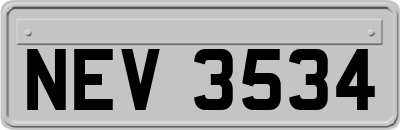 NEV 3534